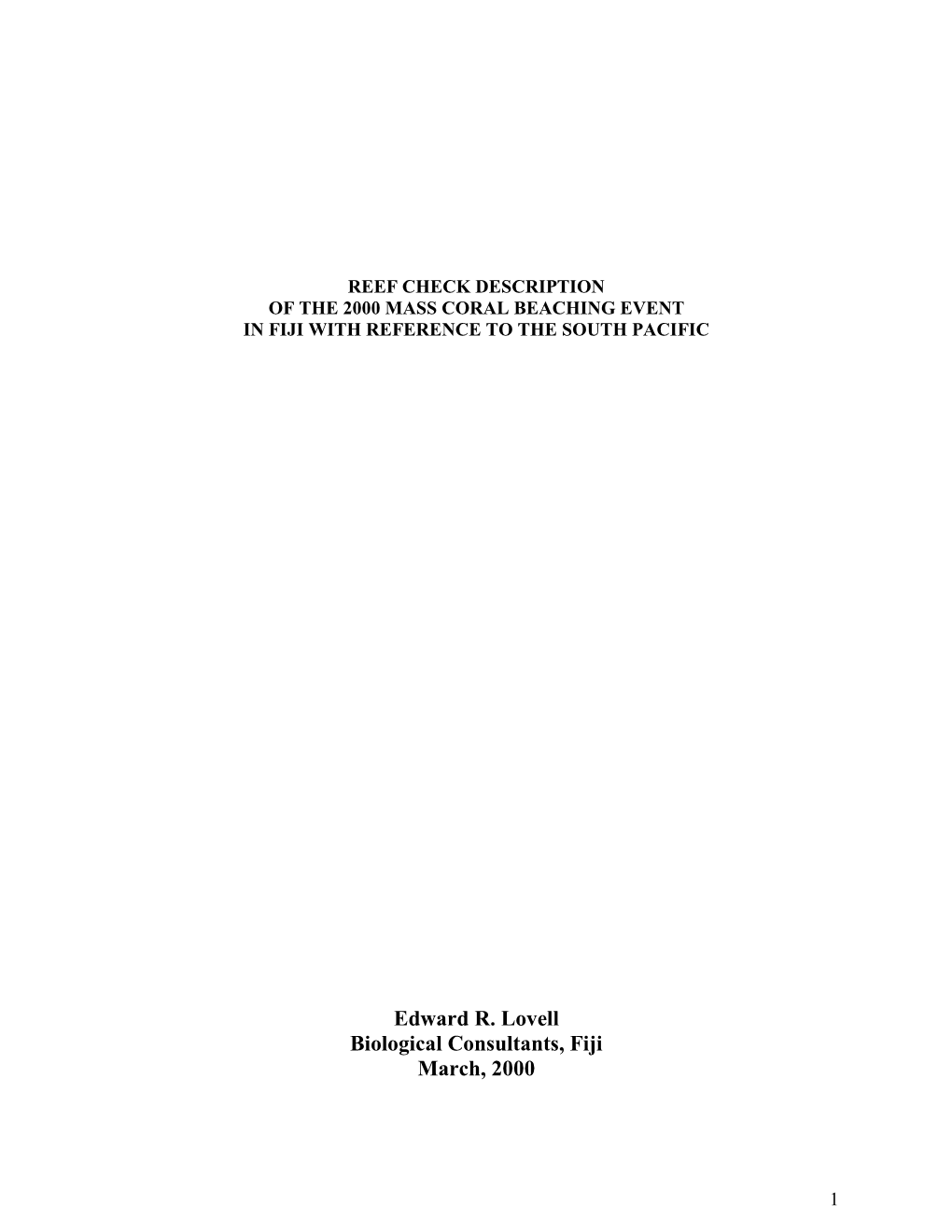 REEF CHECK DESCRIPTION
OF THE 2000 MASS CORAL BEACHING EVENT
IN FIJI WITH REFERENCE TO THE SOUTH PACIFIC

Edward R. Lovell
Biological Consultants, Fiji
March, 2000

1